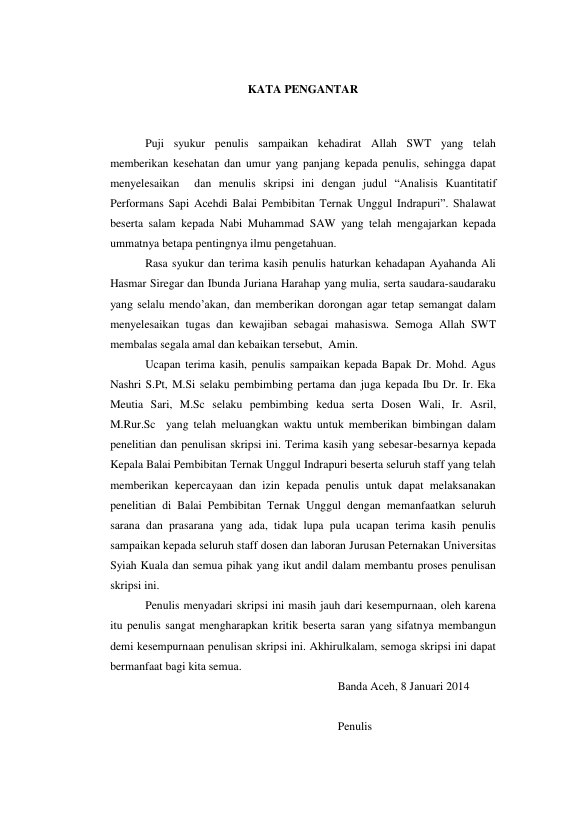 KATA PENGANTAR

Puji syukur penulis sampaikan kehadirat Allah SWT yang telah memberikan kesehatan dan umur yang panjang kepada penulis, sehingga dapat menyelesaikan dan menulis skripsi ini dengan judul “Analisis Kuantitatif Performans Sapi Acehdi Balai Pembibitan Ternak Unggul Indrapuri”. Shalawat beserta salam kepada Nabi Muhammad SAW yang telah mengajarkan kepada ummatnya betapa pentingnya ilmu pengetahuan.

Rasa syukur dan terima kasih penulis haturkan kehadapan Ayahanda Ali Hasmar Siregar dan Ibunda Juriana Harahap yang mulia, serta saudara-saudaraku yang selalu mendo’akan, dan memberikan dorongan agar tetap semangat dalam menyelesaikan tugas dan kewajiban sebagai mahasiswa. Semoga Allah SWT membalas segala amal dan kebaikan tersebut, Amin.

Ucapan terima kasih, penulis sampaikan kepada Bapak Dr. Mohd. Agus Nashri S.Pt, M.Si selaku pembimbing pertama dan juga kepada Ibu Dr. Ir. Eka Meutia Sari, M.Sc selaku pembimbing kedua serta Dosen Wali, Ir. Asril, M.Rur.Sc yang telah meluangkan waktu untuk memberikan bimbingan dalam penelitian dan penulisan skripsi ini. Terima kasih yang sebesar-besarnya kepada Kepala Balai Pembibitan Ternak Unggul Indrapuri beserta seluruh staff yang telah memberikan kepercayaan dan izin kepada penulis untuk dapat melaksanakan penelitian di Balai Pembibitan Ternak Unggul dengan memanfaatkan seluruh sarana dan prasarana yang ada, tidak lupa pula ucapan terima kasih penulis sampaikan kepada seluruh staff dosen dan laboran Jurusan Peternakan Universitas Syiah Kuala dan semua pihak yang ikut andil dalam membantu proses penulisan skripsi ini.

Penulis menyadari skripsi ini masih jauh dari kesempurnaan, oleh karena itu penulis sangat mengharapkan kritik beserta saran yang sifatnya membangun demi kesempurnaan penulisan skripsi ini. Akhirulkalam, semoga skripsi ini dapat bermanfaat bagi kita semua.

Banda Aceh, 8 Januari 2014

Penulis